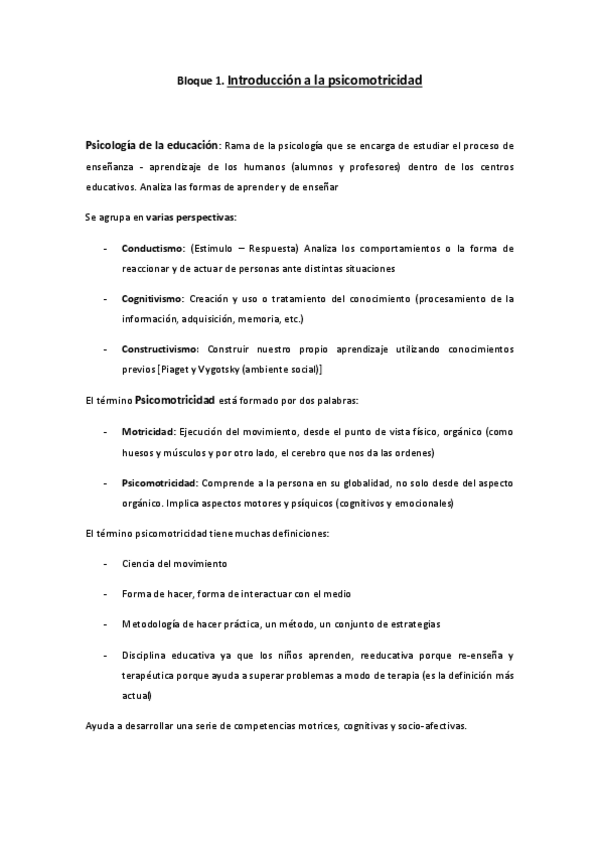 Bloque 1. Introducción a la psicomotricidad

Psicología de la educación: Rama de la psicología que se encarga de estudiar el proceso de enseñanza - aprendizaje de los humanos (alumnos y profesores) dentro de los centros educativos. Analiza las formas de aprender y de enseñar

Se agrupa en varias perspectivas:

- Conductismo: (Estimulo – Respuesta) Analiza los comportamientos o la forma de reaccionar y de actuar de personas ante distintas situaciones

- Cognitivismo: Creación y uso o tratamiento del conocimiento (procesamiento de la información, adquisición, memoria, etc.)

- Constructivismo: Construir nuestro propio aprendizaje utilizando conocimientos previos [Piaget y Vygotsky (ambiente social)]

El término Psicomotricidad está formado por dos palabras:

- Motricidad: Ejecución del movimiento, desde el punto de vista físico, orgánico (como huesos y músculos y por otro lado, el cerebro que nos da las ordenes)

- Psicomotricidad: Comprende a la persona en su globalidad, no solo desde del aspecto orgánico. Implica aspectos motores y psíquicos (cognitivos y emocionales)

El término psicomotricidad tiene muchas definiciones:

- Ciencia del movimiento

- Forma de hacer, forma de interactuar con el medio

- Metodología de hacer práctica, un método, un conjunto de estrategias

- Disciplina educativa ya que los niños aprenden, reeducativa porque re-enseña y terapéutica porque ayuda a superar problemas a modo de terapia (es la definición más actual)

Ayuda a desarrollar una serie de competencias motrices, cognitivas y socio-afectivas.